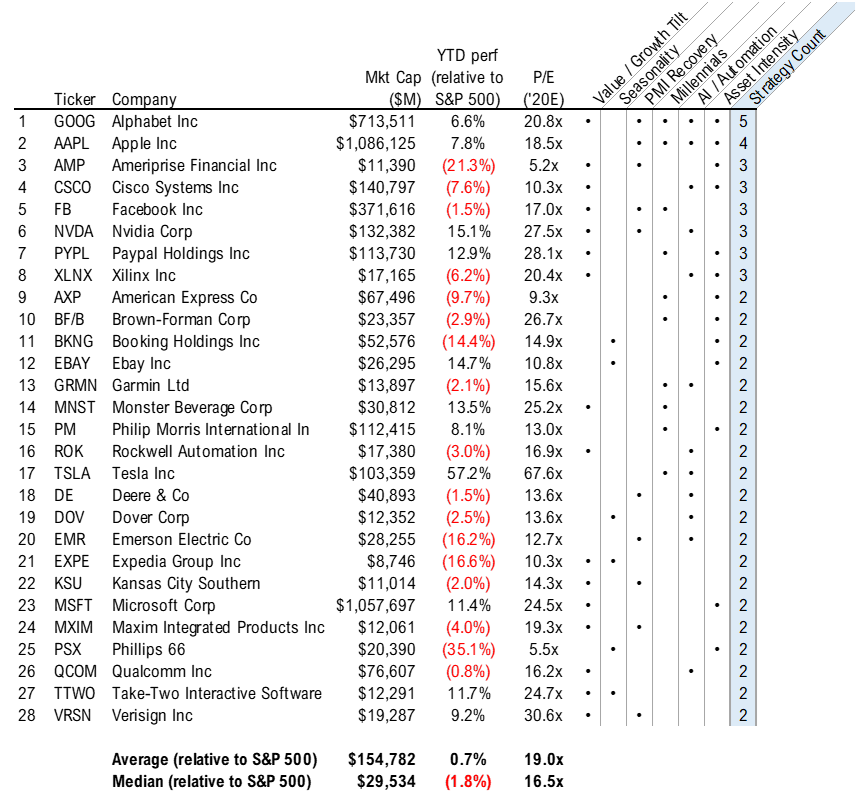 | | Ticker | Company | Mkt Cap ($M) | YTD perf (relative to S&P 500) | P/E ('20E) | Value / Growth Tilt | Seasonality | PMI Recovery | Millennials | AI / Automation | Asset Intensity | Strategy Count |
|---|---|---|---|---|---|---|---|---|---|---|---|---|
| 1 | GOOG | Alphabet Inc | $713,511 | 6.6% | 20.8x | • | | • | • | • | • | 5 |
| 2 | AAPL | Apple Inc | $1,086,125 | 7.8% | 18.5x | | | • | • | • | • | 4 |
| 3 | AMP | Ameriprise Financial Inc | $11,390 | (21.3%) | 5.2x | • | | • | | | • | 3 |
| 4 | CSCO | Cisco Systems Inc | $140,797 | (7.6%) | 10.3x | • | | | | • | • | 3 |
| 5 | FB | Facebook Inc | $371,616 | (1.5%) | 17.0x | • | | • | • | | | 3 |
| 6 | NVDA | Nvidia Corp | $132,382 | 15.1% | 27.5x | • | | • | | • | | 3 |
| 7 | PYPL | Paypal Holdings Inc | $113,730 | 12.9% | 28.1x | • | | | • | | • | 3 |
| 8 | XLNX | Xilinx Inc | $17,165 | (6.2%) | 20.4x | • | | | | • | • | 3 |
| 9 | AXP | American Express Co | $67,496 | (9.7%) | 9.3x | | | | • | | • | 2 |
| 10 | BF/B | Brown-Forman Corp | $23,357 | (2.9%) | 26.7x | | | | • | | • | 2 |
| 11 | BKNG | Booking Holdings Inc | $52,576 | (14.4%) | 14.9x | | • | | | | • | 2 |
| 12 | EBAY | Ebay Inc | $26,295 | 14.7% | 10.8x | | • | | | | • | 2 |
| 13 | GRMN | Garmin Ltd | $13,897 | (2.1%) | 15.6x | | | | • | • | | 2 |
| 14 | MNST | Monster Beverage Corp | $30,812 | 13.5% | 25.2x | • | | | • | | | 2 |
| 15 | PM | Philip Morris International In | $112,415 | 8.1% | 13.0x | | | | • | | • | 2 |
| 16 | ROK | Rockwell Automation Inc | $17,380 | (3.0%) | 16.9x | • | | | | • | | 2 |
| 17 | TSLA | Tesla Inc | $103,359 | 57.2% | 67.6x | | | | • | • | | 2 |
| 18 | DE | Deere & Co | $40,893 | (1.5%) | 13.6x | | | • | | • | | 2 |
| 19 | DOV | Dover Corp | $12,352 | (2.5%) | 13.6x | | • | | | • | | 2 |
| 20 | EMR | Emerson Electric Co | $28,255 | (16.2%) | 12.7x | | | • | | • | | 2 |
| 21 | EXPE | Expedia Group Inc | $8,746 | (16.6%) | 10.3x | • | • | | | | | 2 |
| 22 | KSU | Kansas City Southern | $11,014 | (2.0%) | 14.3x | • | | • | | | | 2 |
| 23 | MSFT | Microsoft Corp | $1,057,697 | 11.4% | 24.5x | • | | | | | • | 2 |
| 24 | MXIM | Maxim Integrated Products Inc | $12,061 | (4.0%) | 19.3x | • | | • | | | | 2 |
| 25 | PSX | Phillips 66 | $20,390 | (35.1%) | 5.5x | | • | | | | • | 2 |
| 26 | QCOM | Qualcomm Inc | $76,607 | (0.8%) | 16.2x | • | | | | • | | 2 |
| 27 | TTWO | Take-Two Interactive Software | $12,291 | 11.7% | 24.7x | • | • | | | | | 2 |
| 28 | VRSN | Verisign Inc | $19,287 | 9.2% | 30.6x | • | | • | | | | 2 |
| | | **Average (relative to S&P 500)** | **$154,782** | **0.7%** | **19.0x** | | | | | | | |
| | | **Median (relative to S&P 500)** | **$29,534** | **(1.8%)** | **16.5x** | | | | | | | |